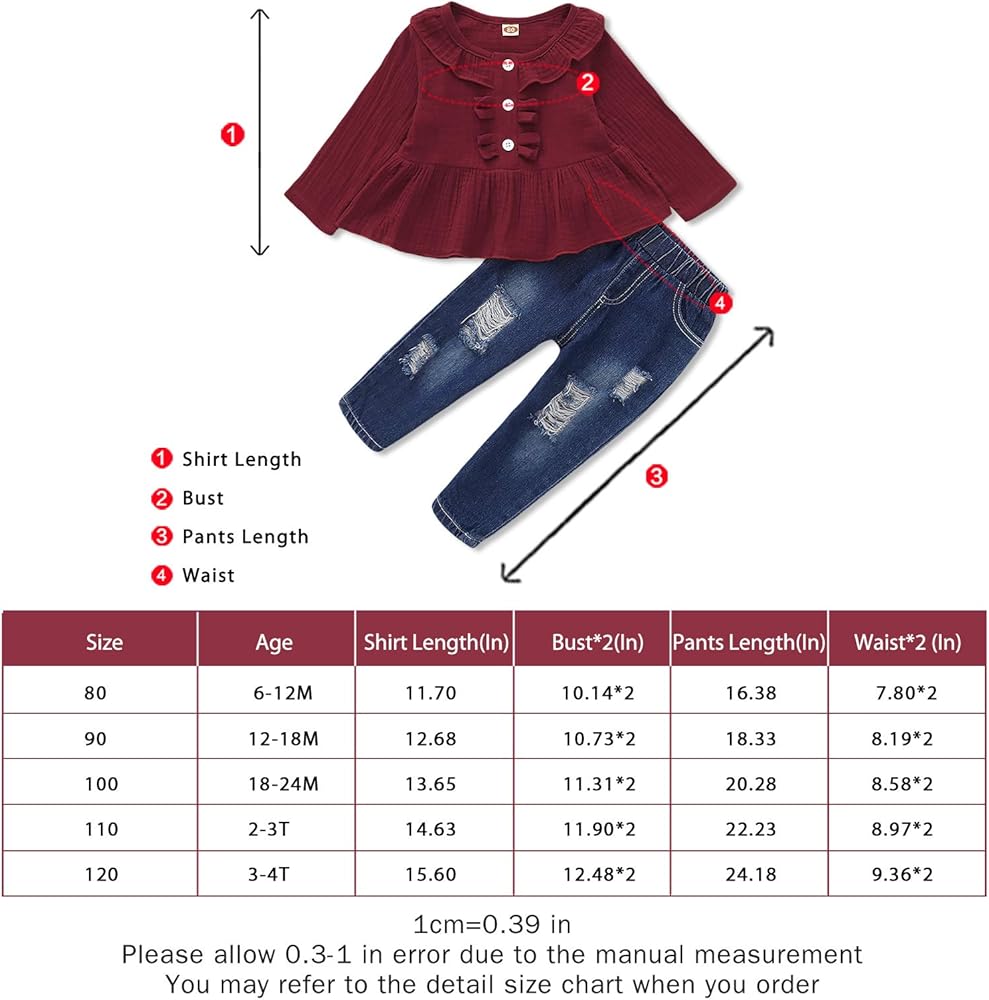 1

2

4

3

1 Shirt Length
2 Bust
3 Pants Length
4 Waist

| Size | Age | Shirt Length(In) | Bust*2(In) | Pants Length(In) | Waist*2 (In) |
|---|---|---|---|---|---|
| 80 | 6-12M | 11.70 | 10.14*2 | 16.38 | 7.80*2 |
| 90 | 12-18M | 12.68 | 10.73*2 | 18.33 | 8.19*2 |
| 100 | 18-24M | 13.65 | 11.31*2 | 20.28 | 8.58*2 |
| 110 | 2-3T | 14.63 | 11.90*2 | 22.23 | 8.97*2 |
| 120 | 3-4T | 15.60 | 12.48*2 | 24.18 | 9.36*2 |

1cm=0.39 in
Please allow 0.3-1 in error due to the manual measurement
You may refer to the detail size chart when you order